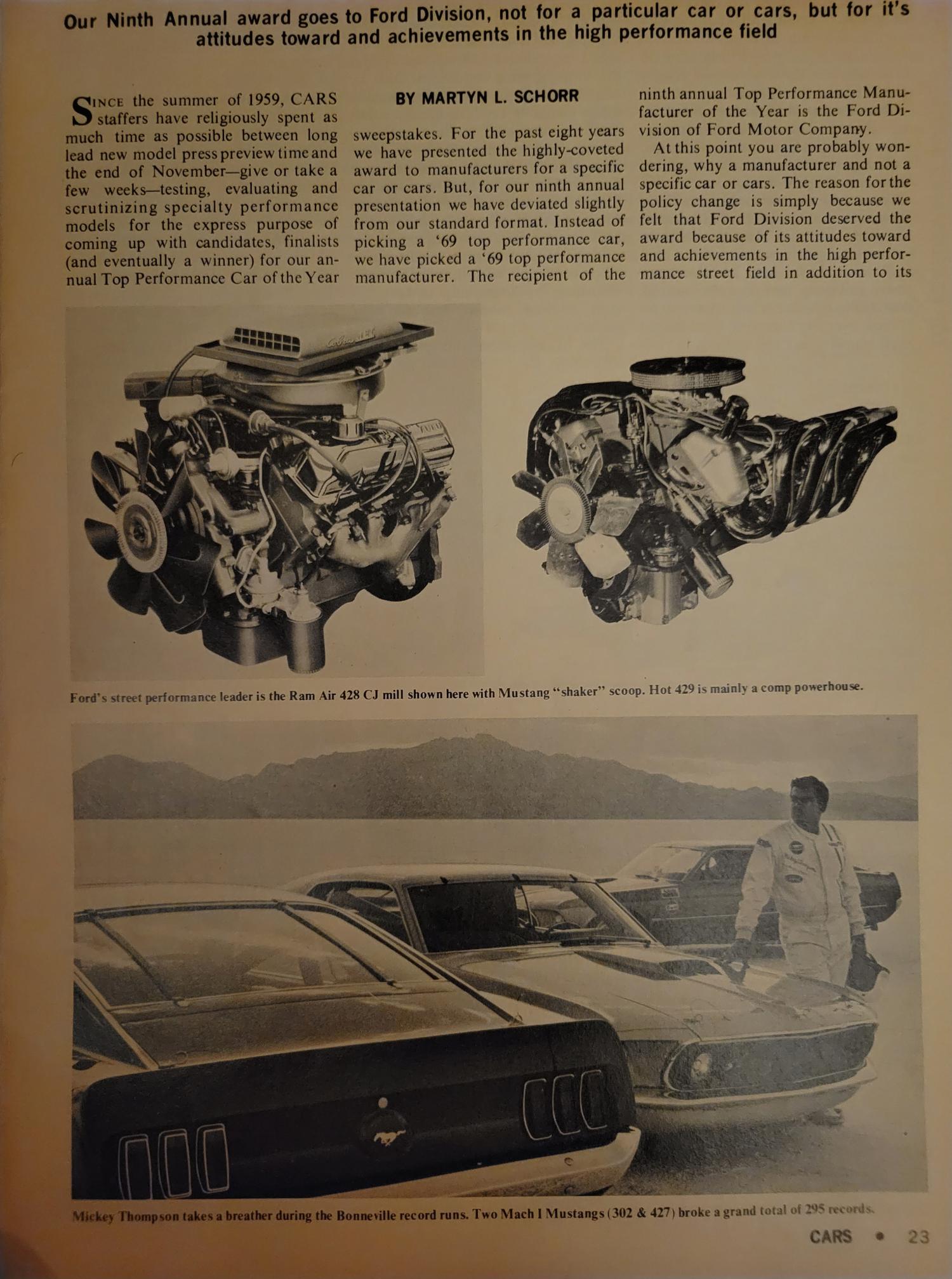 Our Ninth Annual award goes to Ford Division, not for a particular car or cars, but for it's attitudes toward and achievements in the high performance field

SINCE the summer of 1959, CARS staffers have religiously spent as much time as possible between long lead new model press preview time and the end of November—give or take a few weeks—testing, evaluating and scrutinizing specialty performance models for the express purpose of coming up with candidates, finalists (and eventually a winner) for our annual Top Performance Car of the Year

BY MARTYN L. SCHORR

sweepstakes. For the past eight years we have presented the highly-coveted award to manufacturers for a specific car or cars. But, for our ninth annual presentation we have deviated slightly from our standard format. Instead of picking a '69 top performance car, we have picked a '69 top performance manufacturer. The recipient of the

ninth annual Top Performance Manufacturer of the Year is the Ford Division of Ford Motor Company.

At this point you are probably wondering, why a manufacturer and not a specific car or cars. The reason for the policy change is simply because we felt that Ford Division deserved the award because of its attitudes toward and achievements in the high performance street field in addition to its

Ford's street performance leader is the Ram Air 428 CJ mill shown here with Mustang "shaker" scoop. Hot 429 is mainly a comp powerhouse.

Mickey Thompson takes a breather during the Bonneville record runs. Two Mach I Mustangs (302 & 427) broke a grand total of 295 records.

CARS • 23